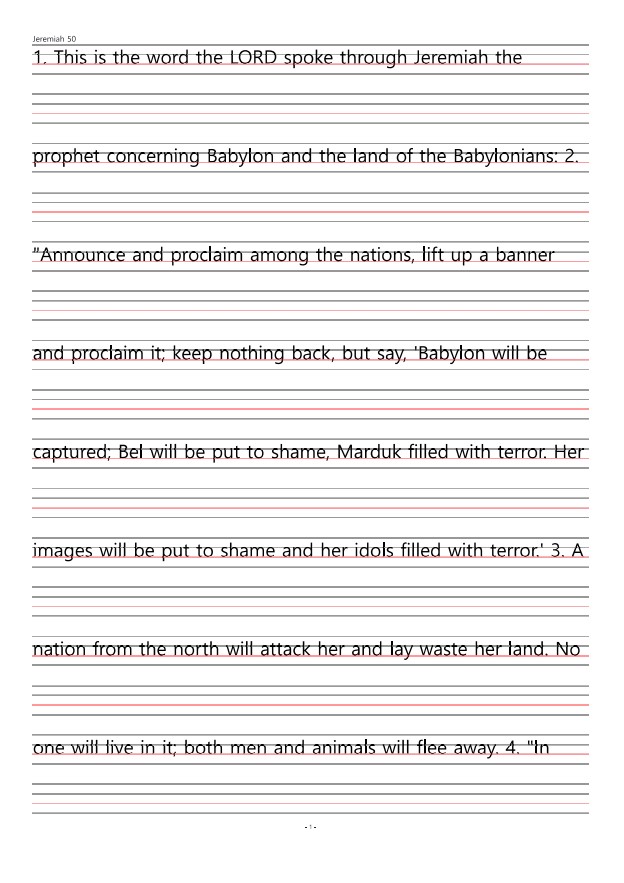 Jeremiah 50

1. This is the word the LORD spoke through Jeremiah the prophet concerning Babylon and the land of the Babylonians: 2. "Announce and proclaim among the nations, lift up a banner and proclaim it; keep nothing back, but say, 'Babylon will be captured; Bel will be put to shame, Marduk filled with terror. Her images will be put to shame and her idols filled with terror.' 3. A nation from the north will attack her and lay waste her land. No one will live in it; both men and animals will flee away. 4. "In

- 1 -